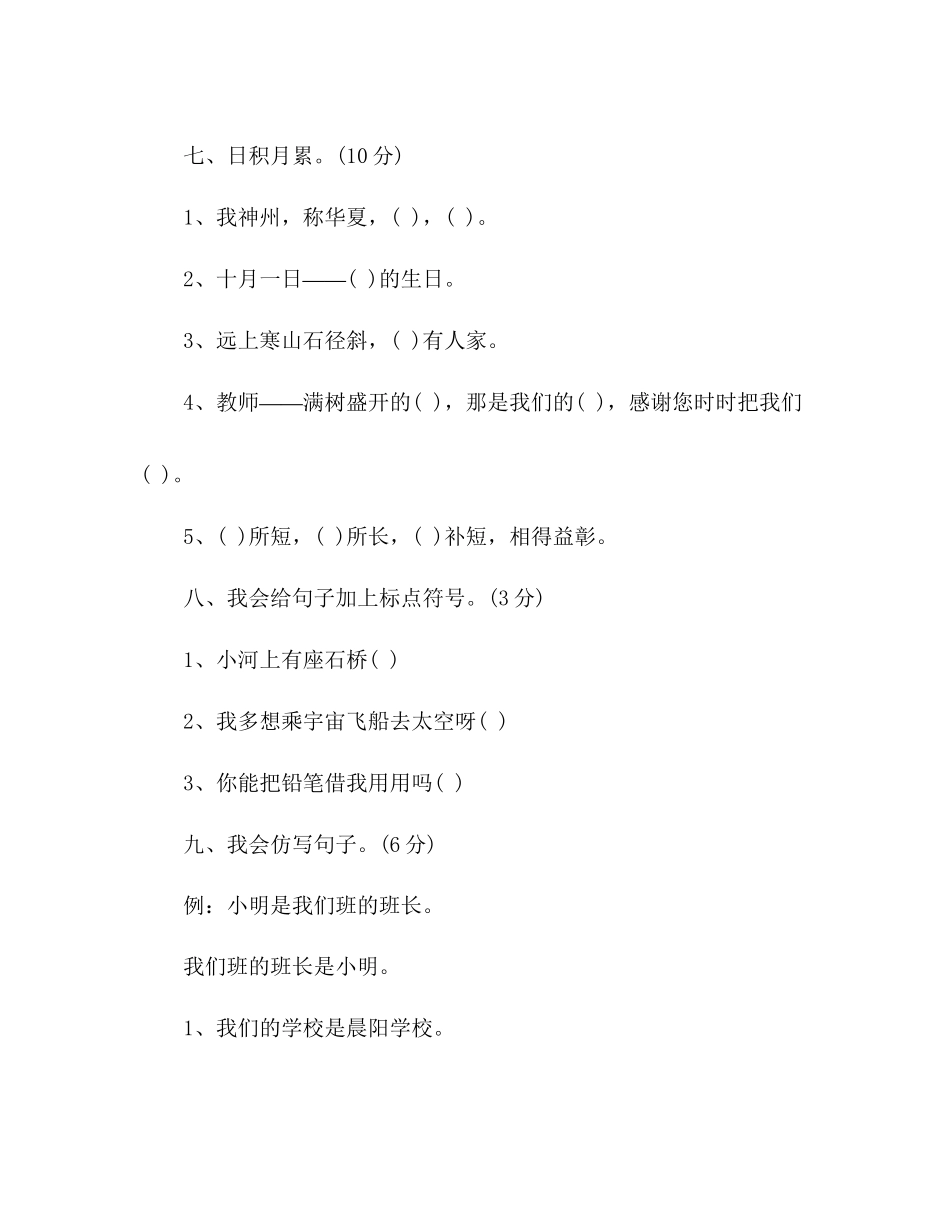 七、日积月累。(10 分)

1、我神州，称华夏，( )，( )。

2、十月一日——( )的生日。

3、远上寒山石径斜，( )有人家。

4、教师——满树盛开的( )，那是我们的( )，感谢您时时把我们( )。

5、( )所短，( )所长，( )补短，相得益彰。

八、我会给句子加上标点符号。(3 分)

1、小河上有座石桥( )

2、我多想乘宇宙飞船去太空呀( )

3、你能把铅笔借我用用吗( )

九、我会仿写句子。(6 分)

例：小明是我们班的班长。

我们班的班长是小明。

1、我们的学校是晨阳学校。